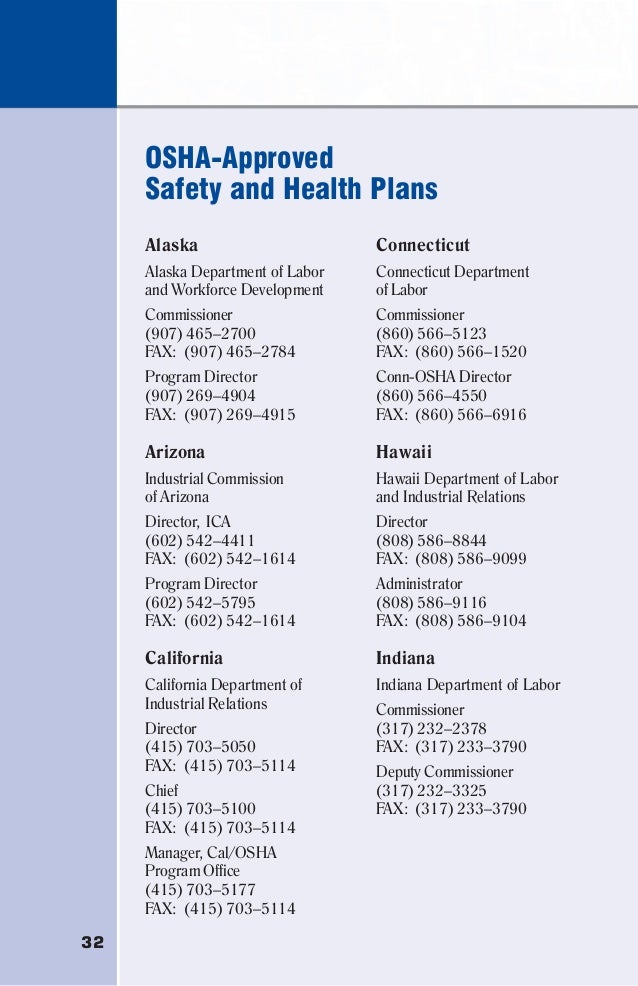 OSHA-Approved
Safety and Health Plans

Alaska

Alaska Department of Labor and Workforce Development

Commissioner
(907) 465–2700
FAX: (907) 465–2784

Program Director
(907) 269–4904
FAX: (907) 269–4915

Arizona

Industrial Commission of Arizona

Director, ICA
(602) 542–4411
FAX: (602) 542–1614

Program Director
(602) 542–5795
FAX: (602) 542–1614

California

California Department of Industrial Relations

Director
(415) 703–5050
FAX: (415) 703–5114

Chief
(415) 703–5100
FAX: (415) 703–5114

Manager, Cal/OSHA Program Office
(415) 703–5177
FAX: (415) 703–5114

Connecticut

Connecticut Department of Labor

Commissioner
(860) 566–5123
FAX: (860) 566–1520

Conn-OSHA Director
(860) 566–4550
FAX: (860) 566–6916

Hawaii

Hawaii Department of Labor and Industrial Relations

Director
(808) 586–8844
FAX: (808) 586–9099

Administrator
(808) 586–9116
FAX: (808) 586–9104

Indiana

Indiana Department of Labor

Commissioner
(317) 232–2378
FAX: (317) 233–3790

Deputy Commissioner
(317) 232–3325
FAX: (317) 233–3790

32